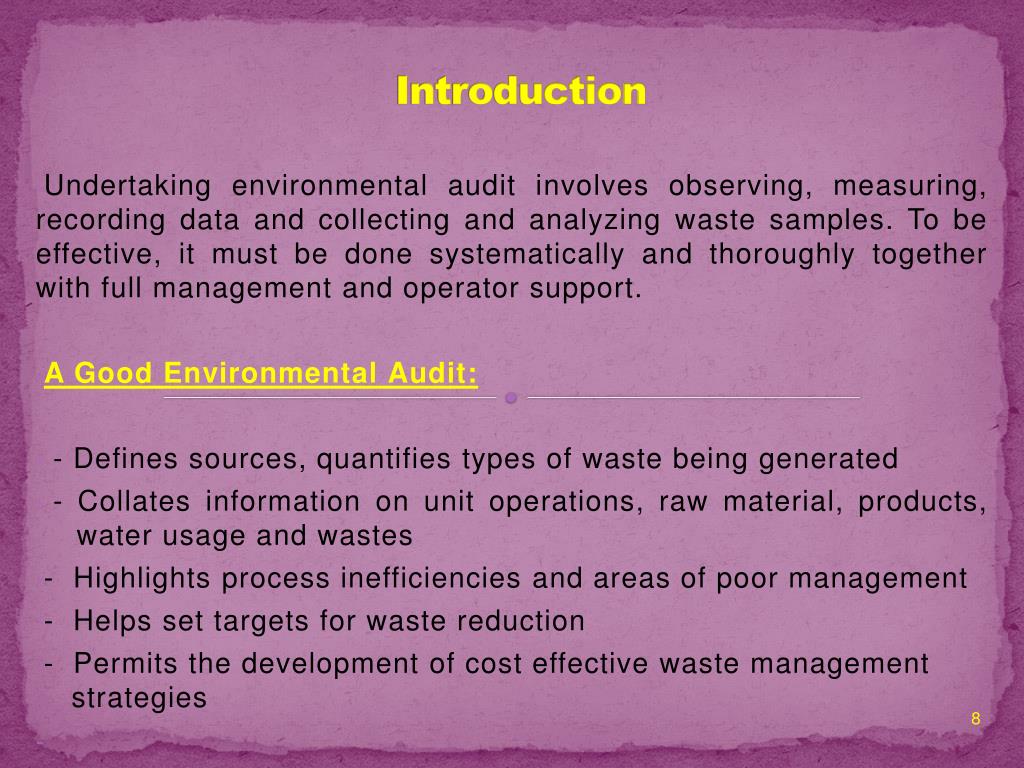 Introduction

Undertaking environmental audit involves observing, measuring, recording data and collecting and analyzing waste samples. To be effective, it must be done systematically and thoroughly together with full management and operator support.

A Good Environmental Audit:

- Defines sources, quantifies types of waste being generated
- Collates information on unit operations, raw material, products, water usage and wastes
- Highlights process inefficiencies and areas of poor management
- Helps set targets for waste reduction
- Permits the development of cost effective waste management strategies

8